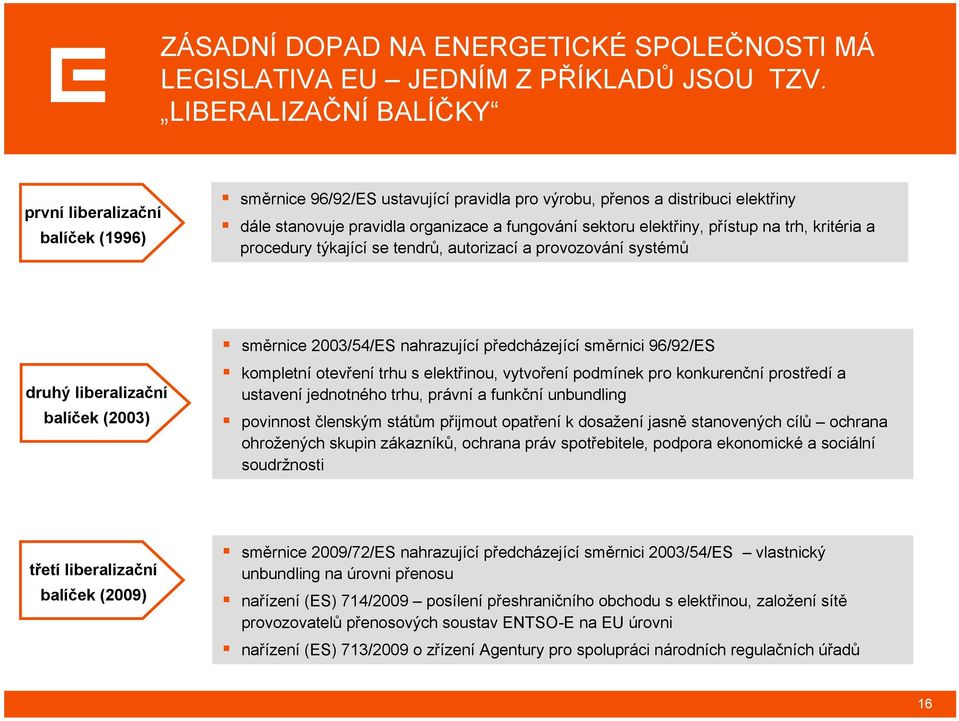 ZÁSADNÍ DOPAD NA ENERGETICKÉ SPOLEČNOSTI MÁ LEGISLATIVA EU – JEDNÍM Z PŘÍKLADŮ JSOU TZV. „LIBERALIZAČNÍ BALÍČKY“

první liberalizační balíček (1996)

▪ směrnice 96/92/ES ustavující pravidla pro výrobu, přenos a distribuci elektřiny
▪ dále stanovuje pravidla organizace a fungování sektoru elektřiny, přístup na trh, kritéria a procedury týkající se tendrů, autorizací a provozování systémů

druhý liberalizační balíček (2003)

▪ směrnice 2003/54/ES nahrazující předcházející směrnici 96/92/ES
▪ kompletní otevření trhu s elektřinou, vytvoření podmínek pro konkurenční prostředí a ustavení jednotného trhu, právní a funkční unbundling
▪ povinnost členským státům přijmout opatření k dosažení jasně stanovených cílů – ochrana ohrožených skupin zákazníků, ochrana práv spotřebitele, podpora ekonomické a sociální soudržnosti

třetí liberalizační balíček (2009)

▪ směrnice 2009/72/ES nahrazující předcházející směrnici 2003/54/ES – vlastnický unbundling na úrovni přenosu
▪ nařízení (ES) 714/2009 – posílení přeshraničního obchodu s elektřinou, založení sítě provozovatelů přenosových soustav ENTSO-E na EU úrovni
▪ nařízení (ES) 713/2009 o zřízení Agentury pro spolupráci národních regulačních úřadů

16